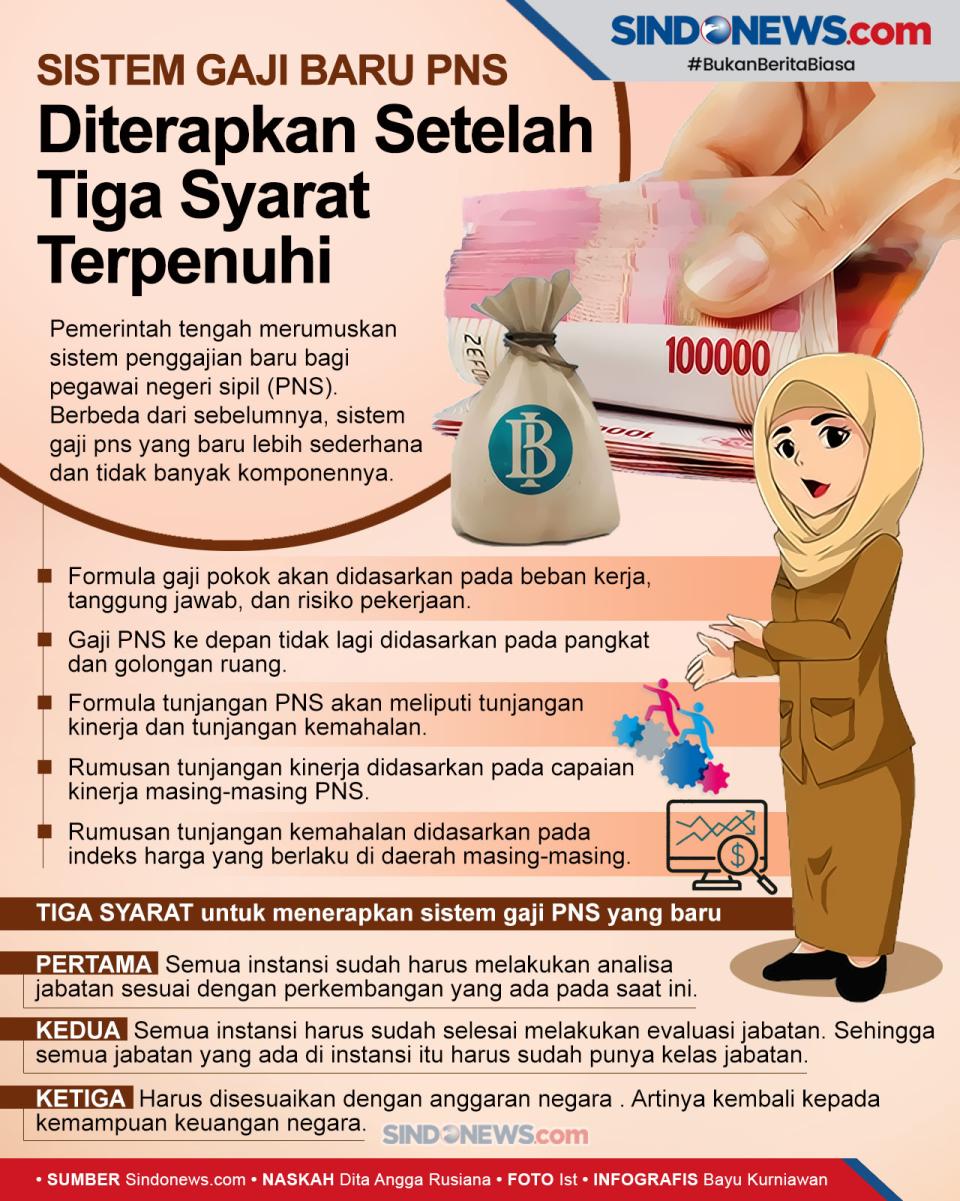 SINDONEWS.com
#BukanBeritaBiasa

SISTEM GAJI BARU PNS
Diterapkan Setelah Tiga Syarat Terpenuhi

Pemerintah tengah merumuskan sistem penggajian baru bagi pegawai negeri sipil (PNS). Berbeda dari sebelumnya, sistem gaji pns yang baru lebih sederhana dan tidak banyak komponennya.

100000

- Formula gaji pokok akan didasarkan pada beban kerja, tanggung jawab, dan risiko pekerjaan.
- Gaji PNS ke depan tidak lagi didasarkan pada pangkat dan golongan ruang.
- Formula tunjangan PNS akan meliputi tunjangan kinerja dan tunjangan kemahalan.
- Rumusan tunjangan kinerja didasarkan pada capaian kinerja masing-masing PNS.
- Rumusan tunjangan kemahalan didasarkan pada indeks harga yang berlaku di daerah masing-masing.

TIGA SYARAT untuk menerapkan sistem gaji PNS yang baru

PERTAMA Semua instansi sudah harus melakukan analisa jabatan sesuai dengan perkembangan yang ada pada saat ini.

KEDUA Semua instansi harus sudah selesai melakukan evaluasi jabatan. Sehingga semua jabatan yang ada di instansi itu harus sudah punya kelas jabatan.

KETIGA Harus disesuaikan dengan anggaran negara . Artinya kembali kepada kemampuan keuangan negara.

SINDONEWS.com

• SUMBER Sindonews.com • NASKAH Dita Angga Rusiana • FOTO Ist • INFOGRAFIS Bayu Kurniawan